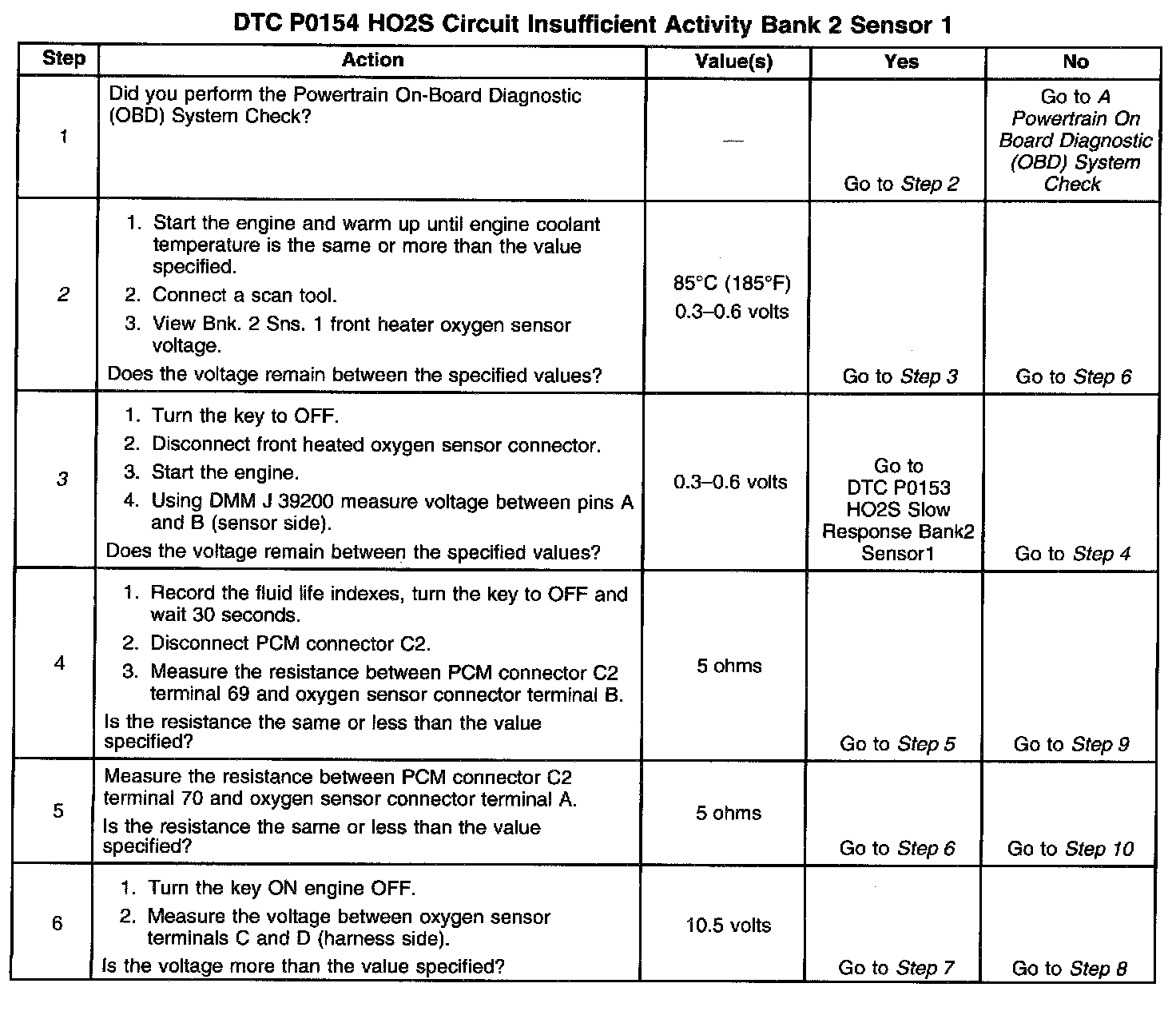 DTC P0154 HO2S Circuit Insufficient Activity Bank 2 Sensor 1

| Step | Action | Value(s) | Yes | No |
|---|---|---|---|---|
| 1 | Did you perform the Powertrain On-Board Diagnostic (OBD) System Check? | — | Go to Step 2 | Go to A Powertrain On Board Diagnostic (OBD) System Check |
| 2 | 1. Start the engine and warm up until engine coolant temperature is the same or more than the value specified. 2. Connect a scan tool. 3. View Bnk. 2 Sns. 1 front heater oxygen sensor voltage. Does the voltage remain between the specified values? | 85°C (185°F) 0.3–0.6 volts | Go to Step 3 | Go to Step 6 |
| 3 | 1. Turn the key to OFF. 2. Disconnect front heated oxygen sensor connector. 3. Start the engine. 4. Using DMM J 39200 measure voltage between pins A and B (sensor side). Does the voltage remain between the specified values? | 0.3–0.6 volts | Go to DTC P0153 HO2S Slow Response Bank2 Sensor1 | Go to Step 4 |
| 4 | 1. Record the fluid life indexes, turn the key to OFF and wait 30 seconds. 2. Disconnect PCM connector C2. 3. Measure the resistance between PCM connector C2 terminal 69 and oxygen sensor connector terminal B. Is the resistance the same or less than the value specified? | 5 ohms | Go to Step 5 | Go to Step 9 |
| 5 | Measure the resistance between PCM connector C2 terminal 70 and oxygen sensor connector terminal A. Is the resistance the same or less than the value specified? | 5 ohms | Go to Step 6 | Go to Step 10 |
| 6 | 1. Turn the key ON engine OFF. 2. Measure the voltage between oxygen sensor terminals C and D (harness side). Is the voltage more than the value specified? | 10.5 volts | Go to Step 7 | Go to Step 8 |